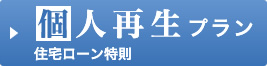 個人再生プラン
住宅ローン特則